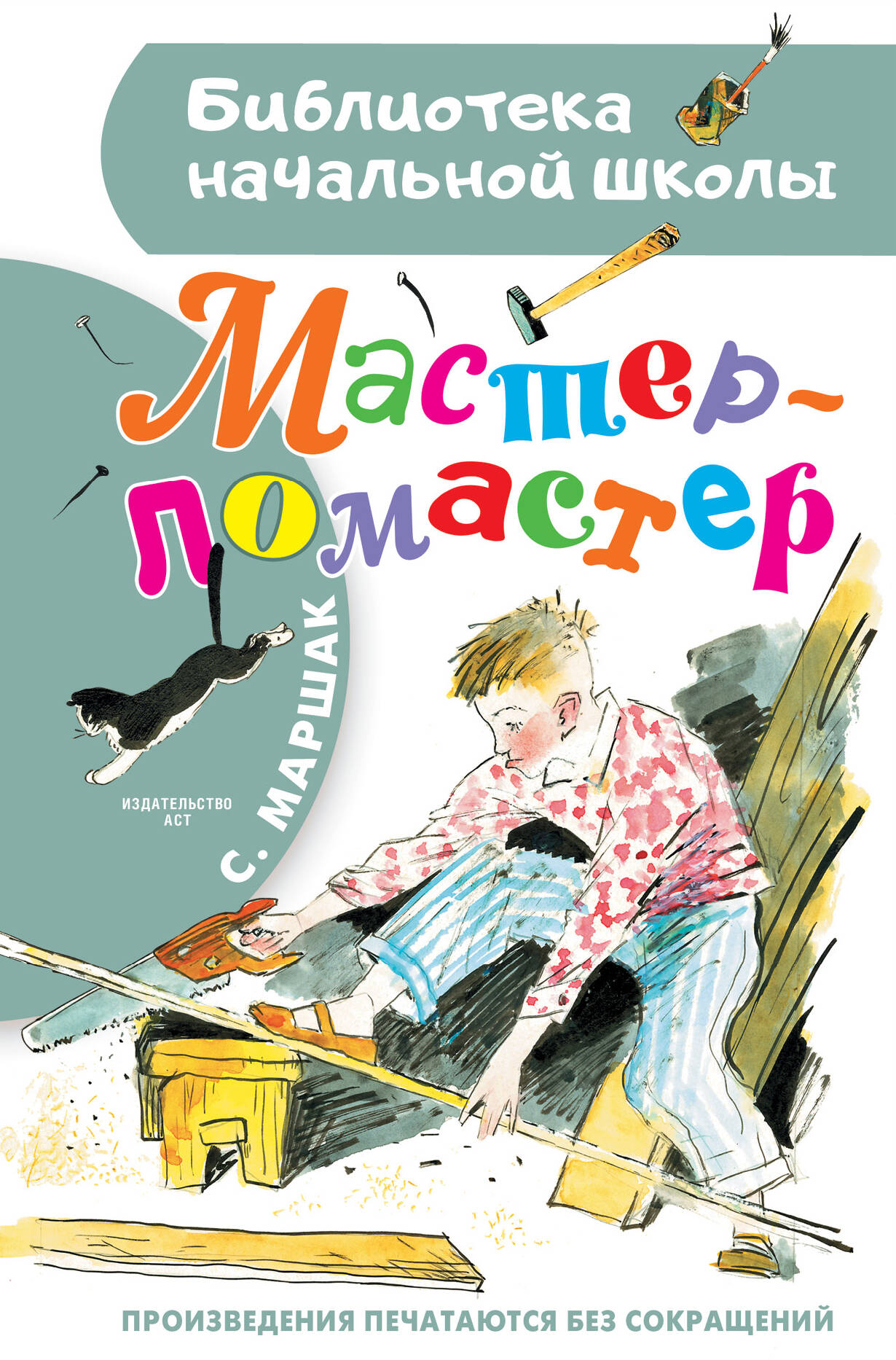 Библиотека начальной школы

Мастер-ломастер

С. МАРШАК

ИЗДАТЕЛЬСТВО АСТ

ПРОИЗВЕДЕНИЯ ПЕЧАТАЮТСЯ БЕЗ СОКРАЩЕНИЙ